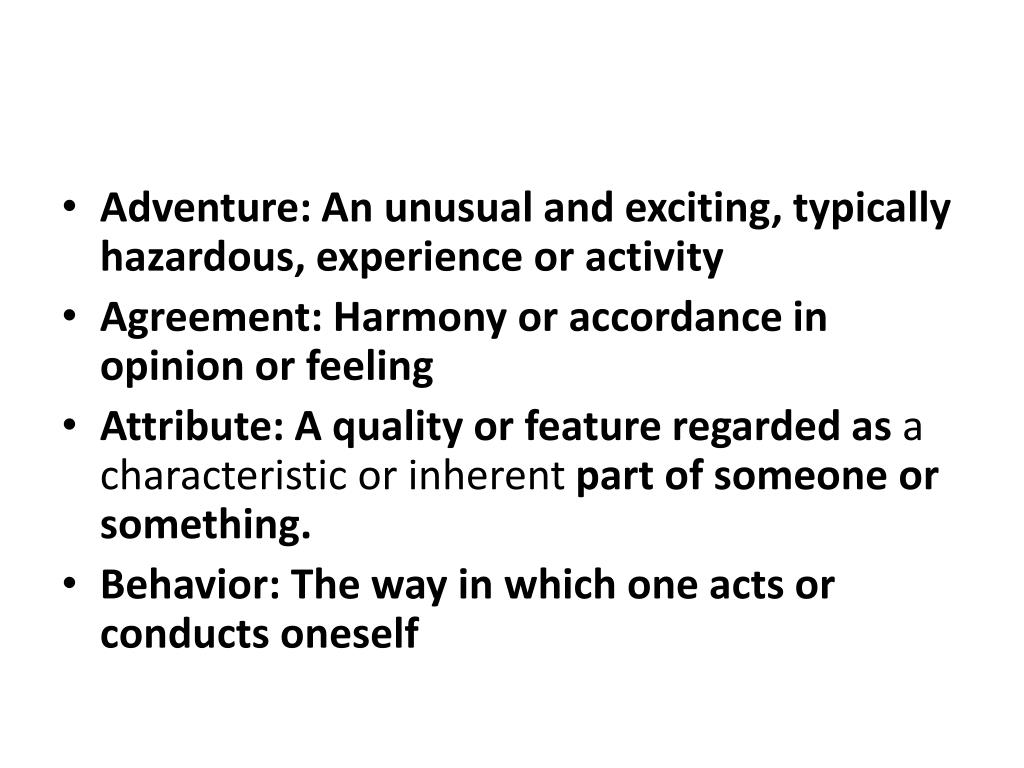 • Adventure: An unusual and exciting, typically hazardous, experience or activity
• Agreement: Harmony or accordance in opinion or feeling
• Attribute: A quality or feature regarded as a characteristic or inherent part of someone or something.
• Behavior: The way in which one acts or conducts oneself